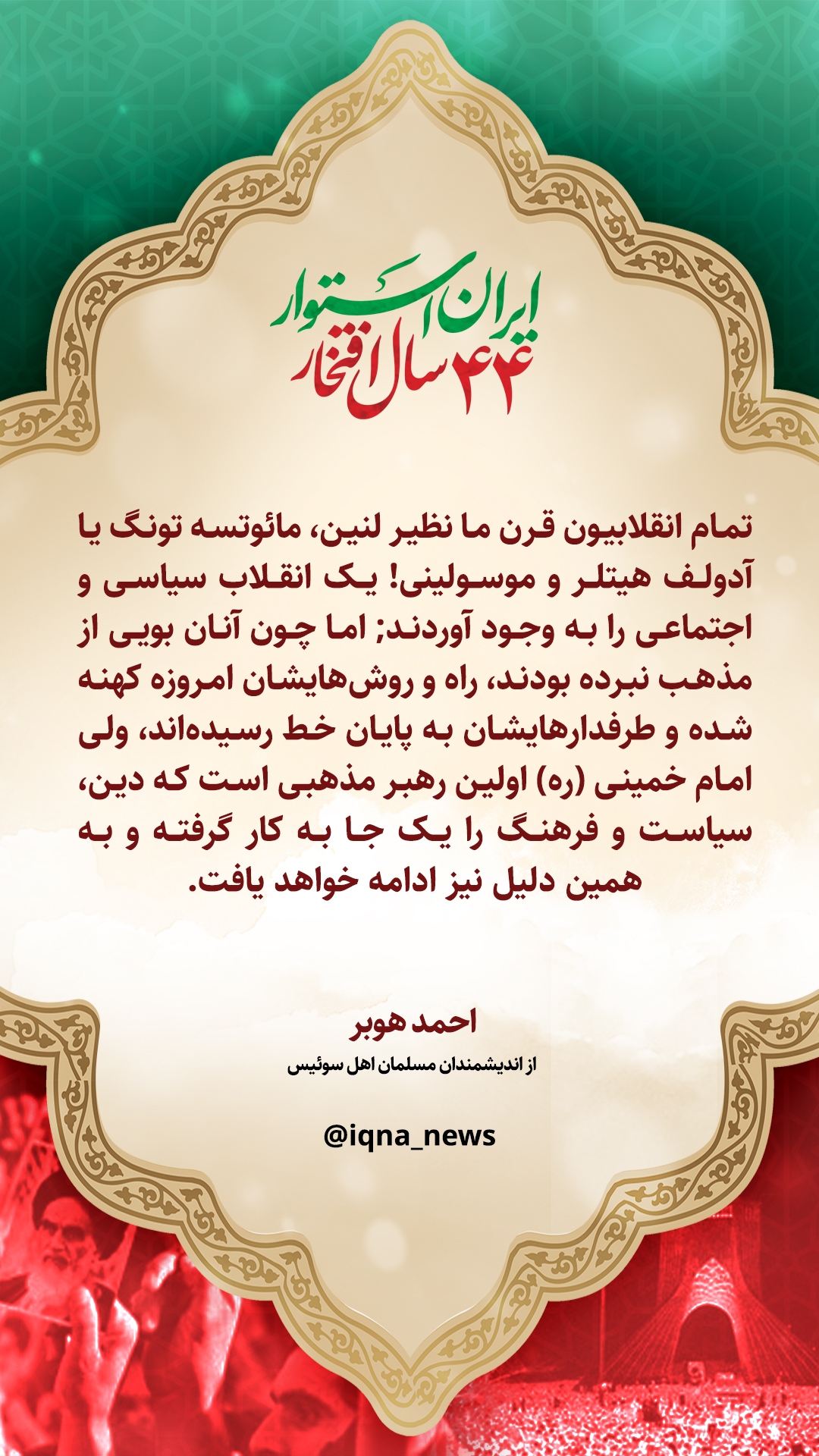 ایران استوار
۴۴ سال افتخار

تمام انقلابیون قرن ما نظیر لنین، مائوتسه تونگ یا آدولف هیتلر و موسولینی! یک انقلاب سیاسی و اجتماعی را به وجود آوردند; اما چون آنان بویی از مذهب نبرده بودند، راه و روش‌هایشان امروزه کهنه شده و طرفدارهایشان به پایان خط رسیده‌اند، ولی امام خمینی (ره) اولین رهبر مذهبی است که دین، سیاست و فرهنگ را یک جا به کار گرفته و به همین دلیل نیز ادامه خواهد یافت.

احمد هوبر
از اندیشمندان مسلمان اهل سوئیس

@iqna_news